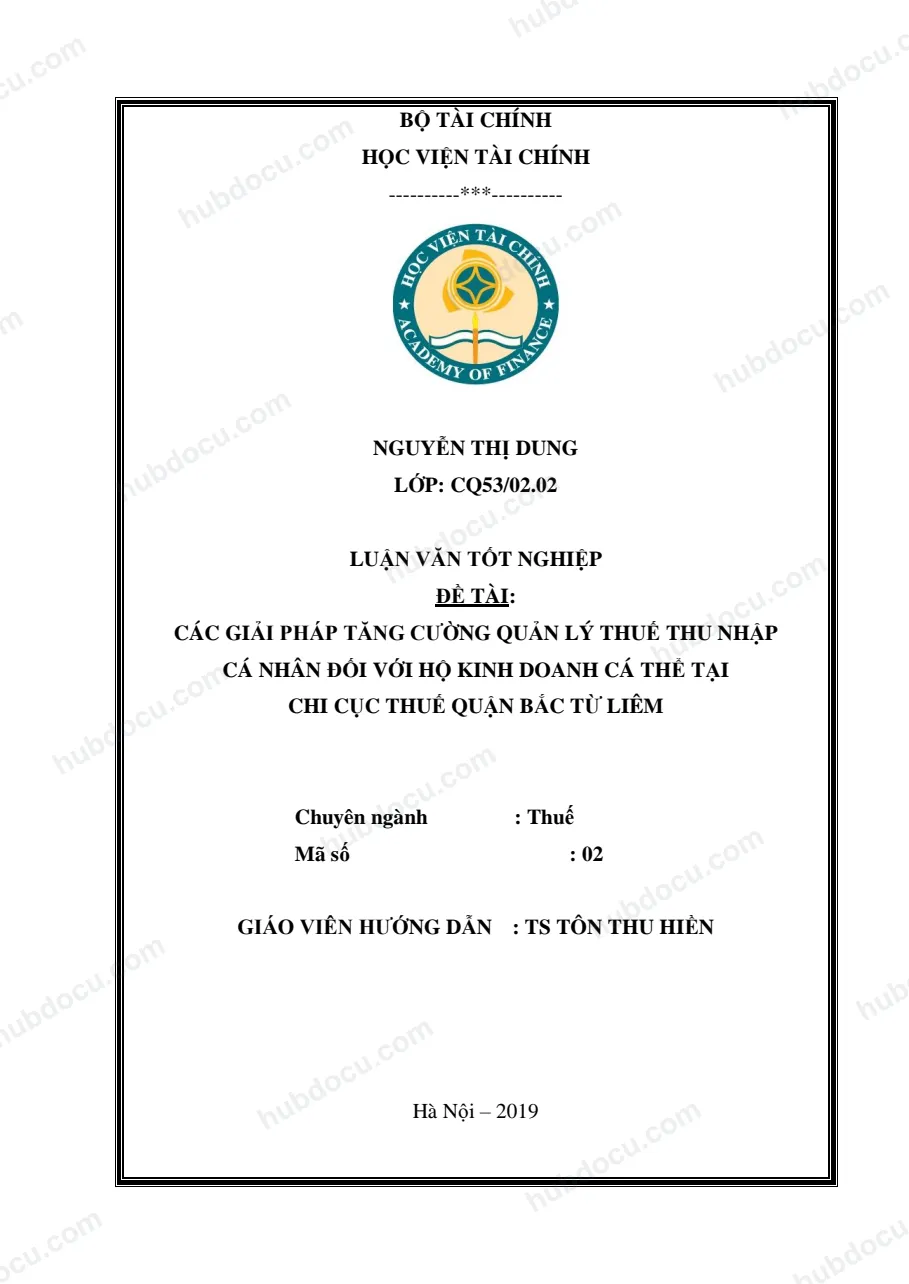 BỘ TÀI CHÍNH
HỌC VIỆN TÀI CHÍNH
----------***----------

HỌC VIỆN TÀI CHÍNH
ACADEMY OF FINANCE

NGUYỄN THỊ DUNG
LỚP: CQ53/02.02

LUẬN VĂN TỐT NGHIỆP
ĐỀ TÀI:
CÁC GIẢI PHÁP TĂNG CƯỜNG QUẢN LÝ THUẾ THU NHẬP CÁ NHÂN ĐỐI VỚI HỘ KINH DOANH CÁ THỂ TẠI CHI CỤC THUẾ QUẬN BẮC TỪ LIÊM

Chuyên ngành : Thuế
Mã số : 02

GIÁO VIÊN HƯỚNG DẪN : TS TÔN THU HIỀN

Hà Nội – 2019

hubdocu.com